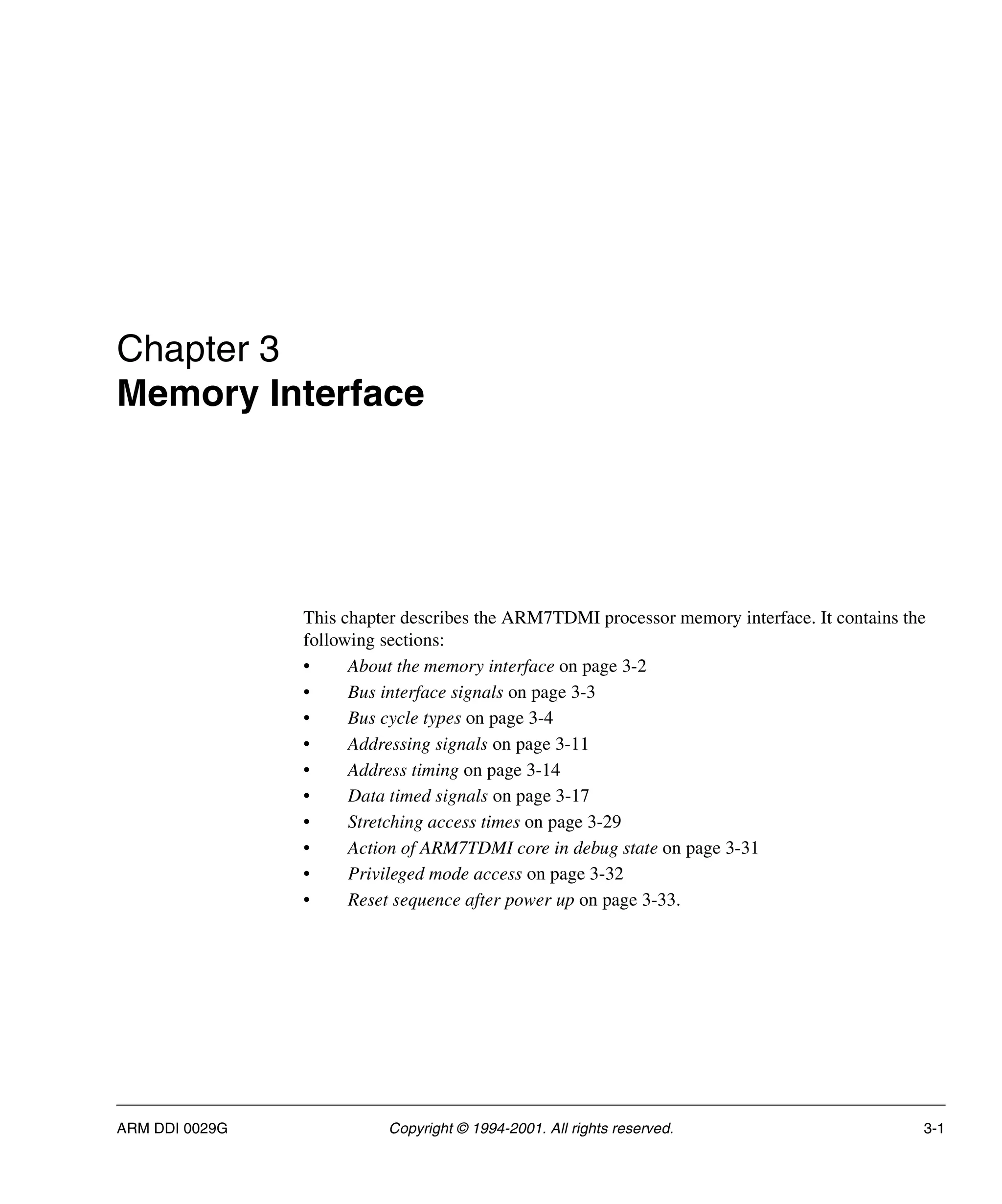 Chapter 3
Memory Interface

This chapter describes the ARM7TDMI processor memory interface. It contains the following sections:
• About the memory interface on page 3-2
• Bus interface signals on page 3-3
• Bus cycle types on page 3-4
• Addressing signals on page 3-11
• Address timing on page 3-14
• Data timed signals on page 3-17
• Stretching access times on page 3-29
• Action of ARM7TDMI core in debug state on page 3-31
• Privileged mode access on page 3-32
• Reset sequence after power up on page 3-33.

ARM DDI 0029G Copyright © 1994-2001. All rights reserved. 3-1